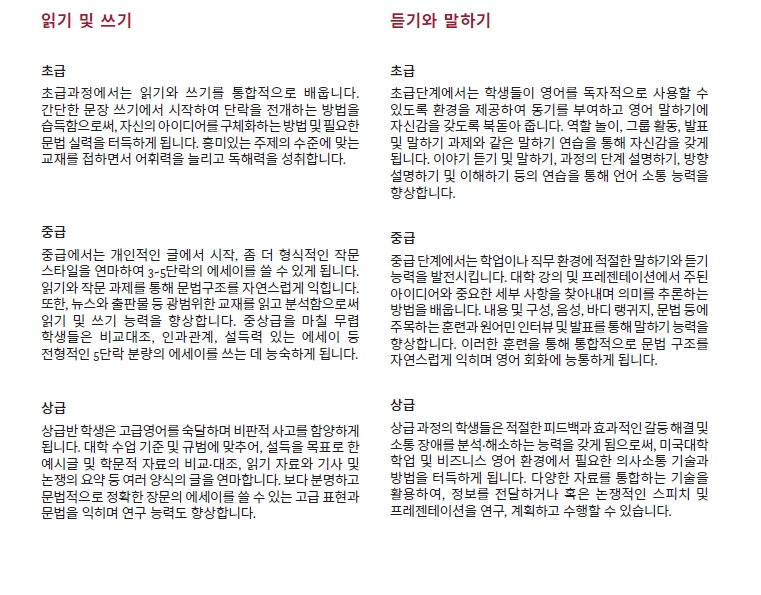 읽기 및 쓰기

초급

초급과정에서는 읽기와 쓰기를 통합적으로 배웁니다. 간단한 문장 쓰기에서 시작하여 단락을 전개하는 방법을 습득함으로써, 자신의 아이디어를 구체화하는 방법 및 필요한 문법 실력을 터득하게 됩니다. 흥미있는 주제의 수준에 맞는 교재를 접하면서 어휘력을 늘리고 독해력을 성취합니다.

중급

중급에서는 개인적인 글에서 시작, 좀 더 형식적인 작문 스타일을 연마하여 3-5단락의 에세이를 쓸 수 있게 됩니다. 읽기와 작문 과제를 통해 문법구조를 자연스럽게 익힙니다. 또한, 뉴스와 출판물 등 광범위한 교재를 읽고 분석함으로써 읽기 및 쓰기 능력을 향상합니다. 중상급을 마칠 무렵 학생들은 비교대조, 인과관계, 설득력 있는 에세이 등 전형적인 5단락 분량의 에세이를 쓰는 데 능숙하게 됩니다.

상급

상급반 학생은 고급영어를 숙달하며 비판적 사고를 함양하게 됩니다. 대학 수업 기준 및 규범에 맞추어, 설득을 목표로 한 예시글 및 학문적 자료의 비교·대조, 읽기 자료와 기사 및 논쟁의 요약 등 여러 양식의 글을 연마합니다. 보다 분명하고 문법적으로 정확한 장문의 에세이를 쓸 수 있는 고급 표현과 문법을 익히며 연구 능력도 향상합니다.

듣기와 말하기

초급

초급단계에서는 학생들이 영어를 독자적으로 사용할 수 있도록 환경을 제공하여 동기를 부여하고 영어 말하기에 자신감을 갖도록 북돋아 줍니다. 역할 놀이, 그룹 활동, 발표 및 말하기 과제와 같은 말하기 연습을 통해 자신감을 갖게 됩니다. 이야기 듣기 및 말하기, 과정의 단계 설명하기, 방향 설명하기 및 이해하기 등의 연습을 통해 언어 소통 능력을 향상합니다.

중급

중급 단계에서는 학업이나 직무 환경에 적절한 말하기와 듣기 능력을 발전시킵니다. 대학 강의 및 프레젠테이션에서 주된 아이디어와 중요한 세부 사항을 찾아내며 의미를 추론하는 방법을 배웁니다. 내용 및 구성, 음성, 바디 랭귀지, 문법 등에 주목하는 훈련과 원어민 인터뷰 및 발표를 통해 말하기 능력을 향상합니다. 이러한 훈련을 통해 통합적으로 문법 구조를 자연스럽게 익히며 영어 회화에 능통하게 됩니다.

상급

상급 과정의 학생들은 적절한 피드백과 효과적인 갈등 해결 및 소통 장애를 분석·해소하는 능력을 갖게 됨으로써, 미국대학 학업 및 비즈니스 영어 환경에서 필요한 의사소통 기술과 방법을 터득하게 됩니다. 다양한 자료를 통합하는 기술을 활용하여, 정보를 전달하거나 혹은 논쟁적인 스피치 및 프레젠테이션을 연구, 계획하고 수행할 수 있습니다.